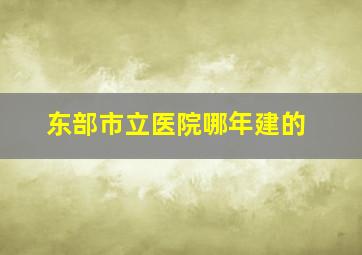 东部市立医院哪年建的